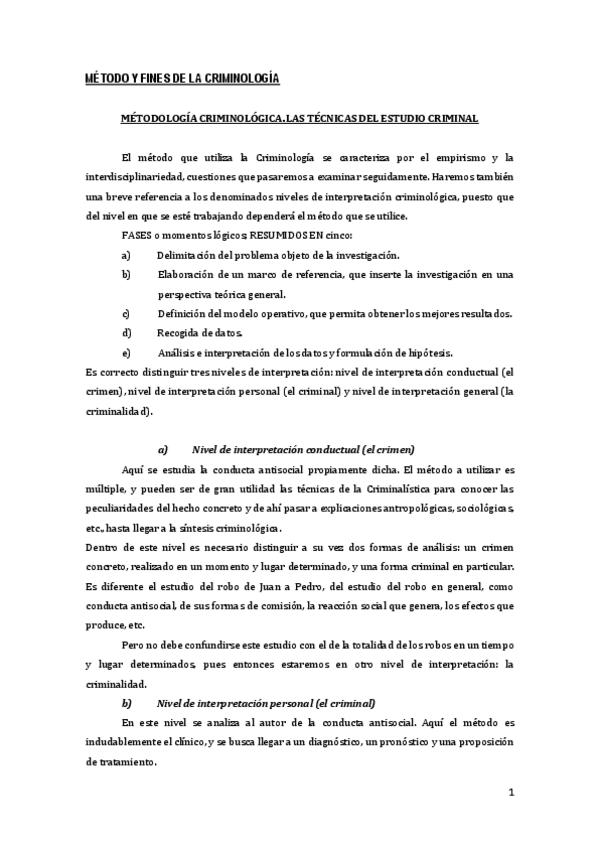 MÉTODO Y FINES DE LA CRIMINOLOGÍA

MÉTODOLOGÍA CRIMINOLÓGICA. LAS TÉCNICAS DEL ESTUDIO CRIMINAL

El método que utiliza la Criminología se caracteriza por el empirismo y la interdisciplinariedad, cuestiones que pasaremos a examinar seguidamente. Haremos también una breve referencia a los denominados niveles de interpretación criminológica, puesto que del nivel en que se esté trabajando dependerá el método que se utilice.

FASES o momentos lógicos: RESUMIDOS EN cinco:

a) Delimitación del problema objeto de la investigación.

b) Elaboración de un marco de referencia, que inserte la investigación en una perspectiva teórica general.

c) Definición del modelo operativo, que permita obtener los mejores resultados.

d) Recogida de datos.

e) Análisis e interpretación de los datos y formulación de hipótesis.

Es correcto distinguir tres niveles de interpretación: nivel de interpretación conductual (el crimen), nivel de interpretación personal (el criminal) y nivel de interpretación general (la criminalidad).

a) Nivel de interpretación conductual (el crimen)

Aquí se estudia la conducta antisocial propiamente dicha. El método a utilizar es múltiple, y pueden ser de gran utilidad las técnicas de la Criminalística para conocer las peculiaridades del hecho concreto y de ahí pasar a explicaciones antropológicas, sociológicas, etc., hasta llegar a la síntesis criminológica.

Dentro de este nivel es necesario distinguir a su vez dos formas de análisis: un crimen concreto, realizado en un momento y lugar determinado, y una forma criminal en particular. Es diferente el estudio del robo de Juan a Pedro, del estudio del robo en general, como conducta antisocial, de sus formas de comisión, la reacción social que genera, los efectos que produce, etc.

Pero no debe confundirse este estudio con el de la totalidad de los robos en un tiempo y lugar determinados, pues entonces estaremos en otro nivel de interpretación: la criminalidad.

b) Nivel de interpretación personal (el criminal)

En este nivel se analiza al autor de la conducta antisocial. Aquí el método es indudablemente el clínico, y se busca llegar a un diagnóstico, un pronóstico y una proposición de tratamiento.

1